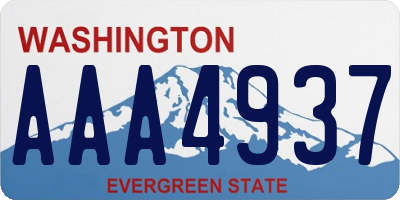 WASHINGTON
AAA4937
EVERGREEN STATE